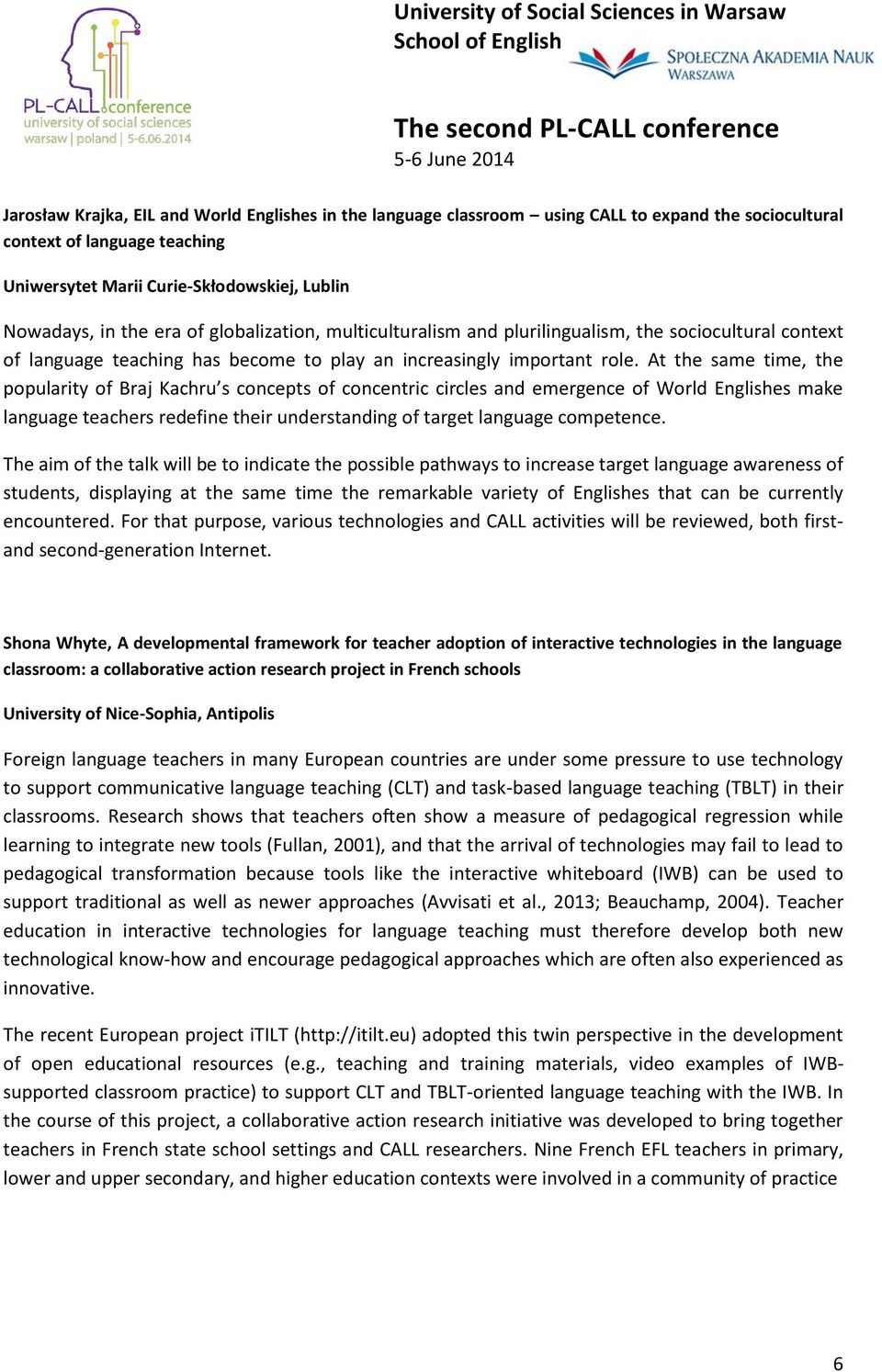 PL-CALL conference
university of social sciences
warsaw | poland | 5-6.06.2014

University of Social Sciences in Warsaw
School of English

SPOŁECZNA AKADEMIA NAUK
WARSZAWA

The second PL-CALL conference
5-6 June 2014

Jarosław Krajka, EIL and World Englishes in the language classroom – using CALL to expand the sociocultural context of language teaching

Uniwersytet Marii Curie-Skłodowskiej, Lublin

Nowadays, in the era of globalization, multiculturalism and plurilingualism, the sociocultural context of language teaching has become to play an increasingly important role. At the same time, the popularity of Braj Kachru's concepts of concentric circles and emergence of World Englishes make language teachers redefine their understanding of target language competence.

The aim of the talk will be to indicate the possible pathways to increase target language awareness of students, displaying at the same time the remarkable variety of Englishes that can be currently encountered. For that purpose, various technologies and CALL activities will be reviewed, both first- and second-generation Internet.

Shona Whyte, A developmental framework for teacher adoption of interactive technologies in the language classroom: a collaborative action research project in French schools

University of Nice-Sophia, Antipolis

Foreign language teachers in many European countries are under some pressure to use technology to support communicative language teaching (CLT) and task-based language teaching (TBLT) in their classrooms. Research shows that teachers often show a measure of pedagogical regression while learning to integrate new tools (Fullan, 2001), and that the arrival of technologies may fail to lead to pedagogical transformation because tools like the interactive whiteboard (IWB) can be used to support traditional as well as newer approaches (Avvisati et al., 2013; Beauchamp, 2004). Teacher education in interactive technologies for language teaching must therefore develop both new technological know-how and encourage pedagogical approaches which are often also experienced as innovative.

The recent European project iTILT (http://itilt.eu) adopted this twin perspective in the development of open educational resources (e.g., teaching and training materials, video examples of IWB-supported classroom practice) to support CLT and TBLT-oriented language teaching with the IWB. In the course of this project, a collaborative action research initiative was developed to bring together teachers in French state school settings and CALL researchers. Nine French EFL teachers in primary, lower and upper secondary, and higher education contexts were involved in a community of practice

6